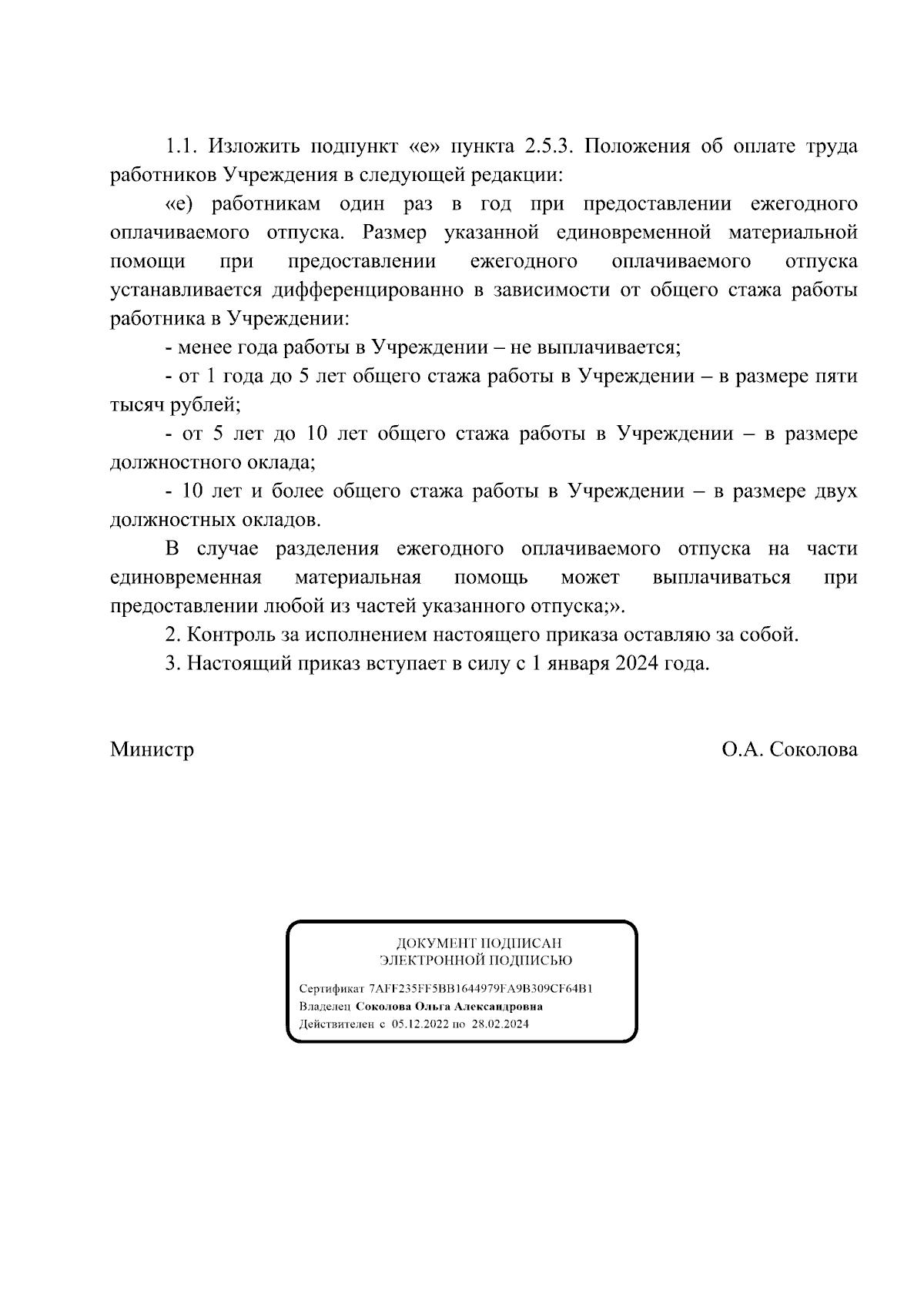 1.1. Изложить подпункт «е» пункта 2.5.3. Положения об оплате труда работников Учреждения в следующей редакции:

«е) работникам один раз в год при предоставлении ежегодного оплачиваемого отпуска. Размер указанной единовременной материальной помощи при предоставлении ежегодного оплачиваемого отпуска устанавливается дифференцированно в зависимости от общего стажа работы работника в Учреждении:

- менее года работы в Учреждении – не выплачивается;

- от 1 года до 5 лет общего стажа работы в Учреждении – в размере пяти тысяч рублей;

- от 5 лет до 10 лет общего стажа работы в Учреждении – в размере должностного оклада;

- 10 лет и более общего стажа работы в Учреждении – в размере двух должностных окладов.

В случае разделения ежегодного оплачиваемого отпуска на части единовременная материальная помощь может выплачиваться при предоставлении любой из частей указанного отпуска;».

2. Контроль за исполнением настоящего приказа оставляю за собой.

3. Настоящий приказ вступает в силу с 1 января 2024 года.

Министр О.А. Соколова

ДОКУМЕНТ ПОДПИСАН
ЭЛЕКТРОННОЙ ПОДПИСЬЮ

Сертификат 7AFF235FF5BB1644979FA9B309CF64B1
Владелец Соколова Ольга Александровна
Действителен с 05.12.2022 по 28.02.2024